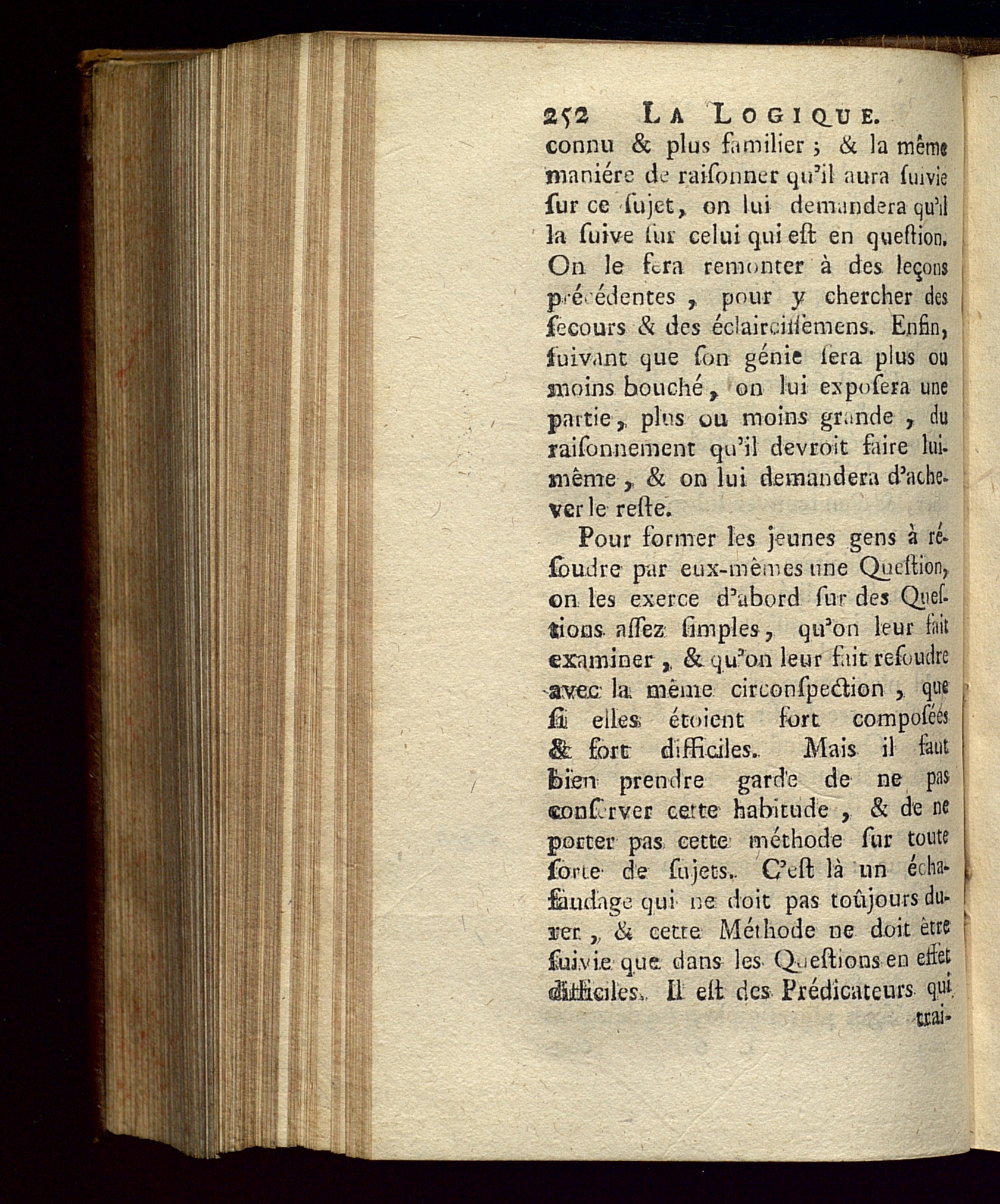 252 LA LOGIQUE.

connu & plus familier ; & la même maniére de raiſonner qu'il aura ſuivie ſur ce ſujet, on lui demandera qu'il la ſuive ſur celui qui eſt en queſtion. On le fera remonter à des leçons précédentes, pour y chercher des ſecours & des éclairciſſemens. Enfin, ſuivant que ſon génie ſera plus ou moins bouché, on lui expoſera une partie, plus ou moins grande, du raiſonnement qu'il devroit faire lui-même, & on lui demandera d'achever le reſte.

Pour former les jeunes gens à réſoudre par eux-mêmes une Queſtion, on les exerce d'abord ſur des Queſtions aſſez ſimples, qu'on leur fait examiner, & qu'on leur fait reſoudre avec la même circonſpection, que ſi elles étoient fort composées & fort difficiles. Mais il faut bien prendre garde de ne pas conſerver cette habitude, & de ne porter pas cette méthode ſur toute ſorte de ſujets. C'eſt là un échafaudage qui ne doit pas toûjours durer, & cette Méthode ne doit être ſuivie que dans les Queſtions en effet difficiles. Il eſt des Prédicateurs qui trai-